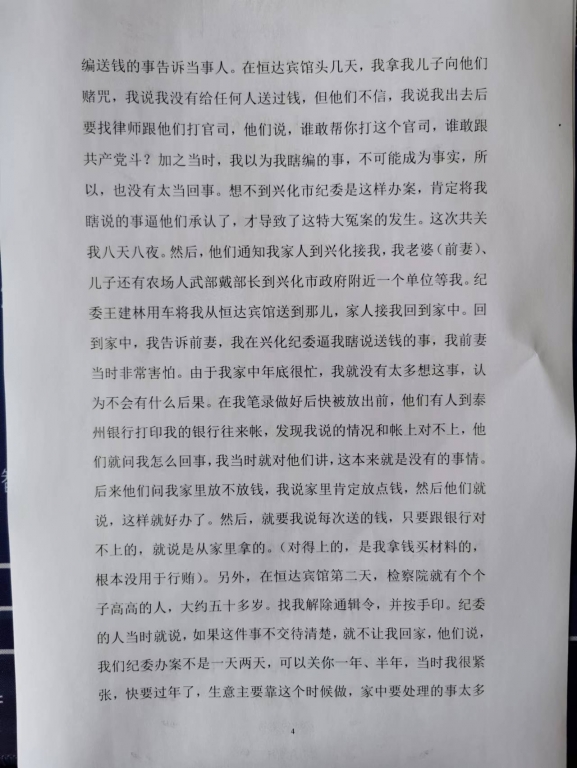 编送钱的事告诉当事人。在恒达宾馆头几天，我拿我儿子向他们赌咒，我说我没有给任何人送过钱，但他们不信，我说我出去后要找律师跟他们打官司，他们说，谁敢帮你打这个官司，谁敢跟共产党斗？加之当时，我以为我瞎编的事，不可能成为事实，所以，也没有太当回事。想不到兴化市纪委是这样办案，肯定将我瞎说的事逼他们承认了，才导致了这特大冤案的发生。这次共关我八天八夜。然后，他们通知我家人到兴化接我，我老婆（前妻）、儿子还有农场人武部戴部长到兴化市政府附近一个单位等我。纪委王建林用车将我从恒达宾馆送到那儿，家人接我回到家中。回到家中，我告诉前妻，我在兴化纪委逼我瞎说送钱的事，我前妻当时非常害怕。由于我家中年底很忙，我就没有太多想这事，认为不会有什么后果。在我笔录做好后快被放出前，他们有人到泰州银行打印我的银行往来帐，发现我说的情况和帐上对不上，他们就问我怎么回事，我当时就对他们讲，这本来就是没有的事情。后来他们问我家里放不放钱，我说家里肯定放点钱，然后他们就说，这样就好办了。然后，就要我说每次送的钱，只要跟银行对不上的，就说是从家里拿的。（对得上的，是我拿钱买材料的，根本没用于行贿）。另外，在恒达宾馆第二天，检察院就有个个子高高的人，大约五十多岁。找我解除通辑令，并按手印。纪委的人当时就说，如果这件事不交待清楚，就不让我回家，他们说，我们纪委办案不是一天两天，可以关你一年、半年，当时我很紧张，快要过年了，生意主要靠这个时候做，家中要处理的事太多

4